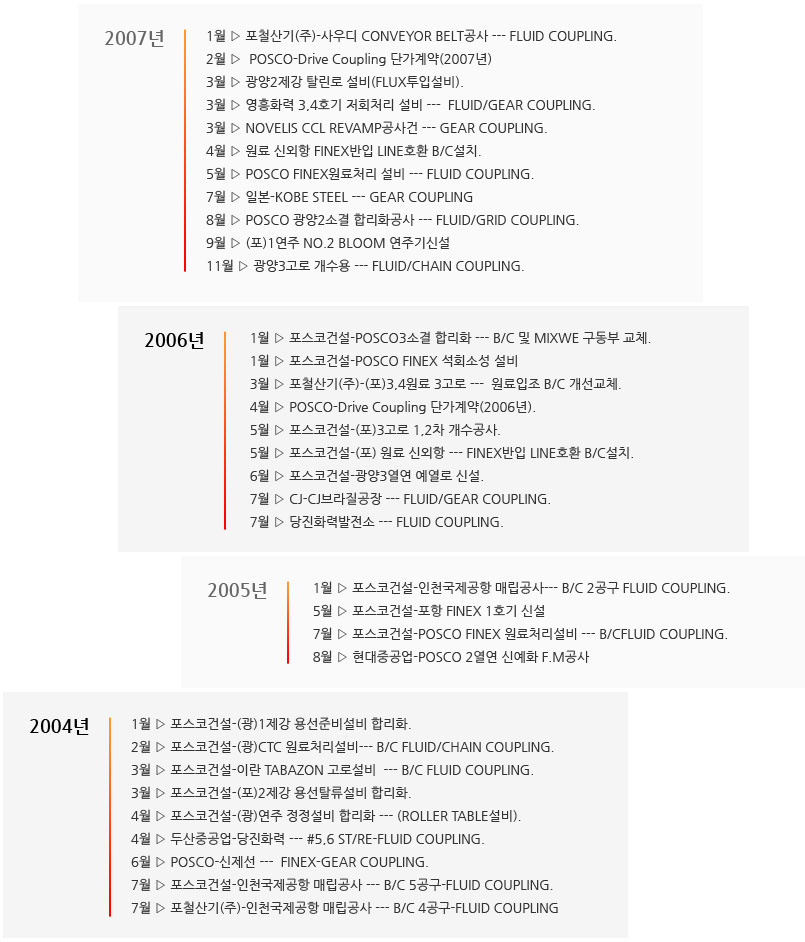 2007년

1월 ▷ 포철산기(주)-사우디 CONVEYOR BELT공사 --- FLUID COUPLING.
2월 ▷ POSCO-Drive Coupling 단가계약(2007년)
3월 ▷ 광양2제강 탈린로 설비(FLUX투입설비).
3월 ▷ 영흥화력 3,4호기 저회처리 설비 --- FLUID/GEAR COUPLING.
3월 ▷ NOVELIS CCL REVAMP공사건 --- GEAR COUPLING.
4월 ▷ 원료 신외항 FINEX반입 LINE호환 B/C설치.
5월 ▷ POSCO FINEX원료처리 설비 --- FLUID COUPLING.
7월 ▷ 일본-KOBE STEEL --- GEAR COUPLING
8월 ▷ POSCO 광양2소결 합리화공사 --- FLUID/GRID COUPLING.
9월 ▷ (포)1연주 NO.2 BLOOM 연주기신설
11월 ▷ 광양3고로 개수용 --- FLUID/CHAIN COUPLING.

2006년

1월 ▷ 포스코건설-POSCO3소결 합리화 --- B/C 및 MIXWE 구동부 교체.
1월 ▷ 포스코건설-POSCO FINEX 석회소성 설비
3월 ▷ 포철산기(주)-(포)3,4원료 3고로 --- 원료입조 B/C 개선교체.
4월 ▷ POSCO-Drive Coupling 단가계약(2006년).
5월 ▷ 포스코건설-(포)3고로 1,2차 개수공사.
5월 ▷ 포스코건설-(포) 원료 신외항 --- FINEX반입 LINE호환 B/C설치.
6월 ▷ 포스코건설-광양3열연 예열로 신설.
7월 ▷ CJ-CJ브라질공장 --- FLUID/GEAR COUPLING.
7월 ▷ 당진화력발전소 --- FLUID COUPLING.

2005년

1월 ▷ 포스코건설-인천국제공항 매립공사--- B/C 2공구 FLUID COUPLING.
5월 ▷ 포스코건설-포항 FINEX 1호기 신설
7월 ▷ 포스코건설-POSCO FINEX 원료처리설비 --- B/CFLUID COUPLING.
8월 ▷ 현대중공업-POSCO 2열연 신예화 F.M공사

2004년

1월 ▷ 포스코건설-(광)1제강 용선준비설비 합리화.
2월 ▷ 포스코건설-(광)CTC 원료처리설비--- B/C FLUID/CHAIN COUPLING.
3월 ▷ 포스코건설-이란 TABAZON 고로설비 --- B/C FLUID COUPLING.
3월 ▷ 포스코건설-(포)2제강 용선탈류설비 합리화.
4월 ▷ 포스코건설-(광)연주 정정설비 합리화 --- (ROLLER TABLE설비).
4월 ▷ 두산중공업-당진화력 --- #5,6 ST/RE-FLUID COUPLING.
6월 ▷ POSCO-신제선 --- FINEX-GEAR COUPLING.
7월 ▷ 포스코건설-인천국제공항 매립공사 --- B/C 5공구-FLUID COUPLING.
7월 ▷ 포철산기(주)-인천국제공항 매립공사 --- B/C 4공구-FLUID COUPLING